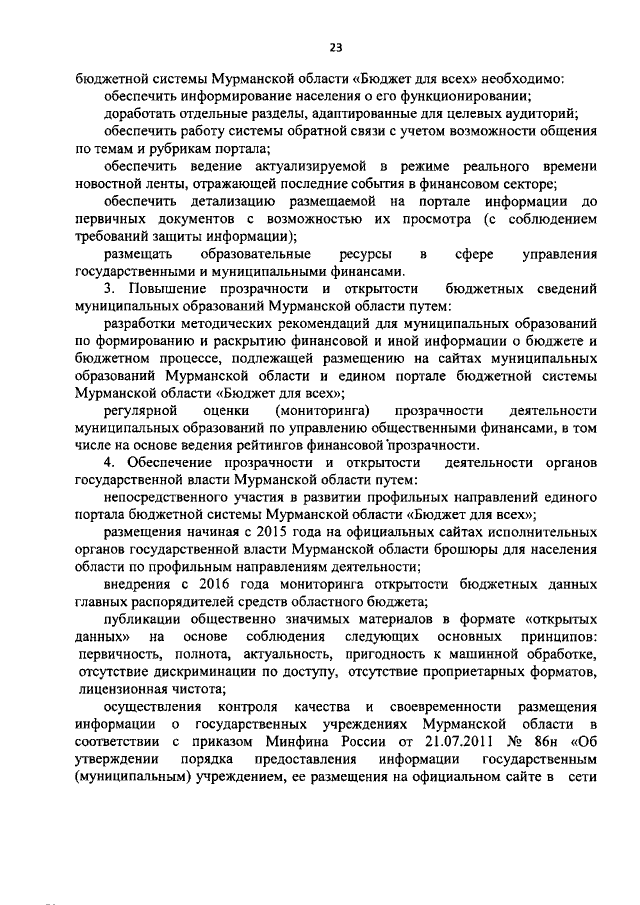 23

бюджетной системы Мурманской области «Бюджет для всех» необходимо:

обеспечить информирование населения о его функционировании;

доработать отдельные разделы, адаптированные для целевых аудиторий;

обеспечить работу системы обратной связи с учетом возможности общения по темам и рубрикам портала;

обеспечить ведение актуализируемой в режиме реального времени новостной ленты, отражающей последние события в финансовом секторе;

обеспечить детализацию размещаемой на портале информации до первичных документов с возможностью их просмотра (с соблюдением требований защиты информации);

размещать образовательные ресурсы в сфере управления государственными и муниципальными финансами.

3. Повышение прозрачности и открытости бюджетных сведений муниципальных образований Мурманской области путем:

разработки методических рекомендаций для муниципальных образований по формированию и раскрытию финансовой и иной информации о бюджете и бюджетном процессе, подлежащей размещению на сайтах муниципальных образований Мурманской области и едином портале бюджетной системы Мурманской области «Бюджет для всех»;

регулярной оценки (мониторинга) прозрачности деятельности муниципальных образований по управлению общественными финансами, в том числе на основе ведения рейтингов финансовой прозрачности.

4. Обеспечение прозрачности и открытости деятельности органов государственной власти Мурманской области путем:

непосредственного участия в развитии профильных направлений единого портала бюджетной системы Мурманской области «Бюджет для всех»;

размещения начиная с 2015 года на официальных сайтах исполнительных органов государственной власти Мурманской области брошюры для населения области по профильным направлениям деятельности;

внедрения с 2016 года мониторинга открытости бюджетных данных главных распорядителей средств областного бюджета;

публикации общественно значимых материалов в формате «открытых данных» на основе соблюдения следующих основных принципов: первичность, полнота, актуальность, пригодность к машинной обработке, отсутствие дискриминации по доступу, отсутствие проприетарных форматов, лицензионная чистота;

осуществления контроля качества и своевременности размещения информации о государственных учреждениях Мурманской области в соответствии с приказом Минфина России от 21.07.2011 № 86н «Об утверждении порядка предоставления информации государственным (муниципальным) учреждением, ее размещения на официальном сайте в сети